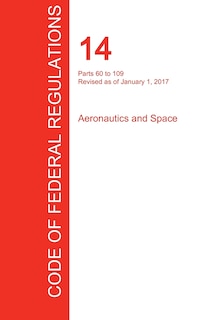 CODE OF FEDERAL REGULATIONS

14

Parts 60 to 109
Revised as of January 1, 2017

Aeronautics and Space